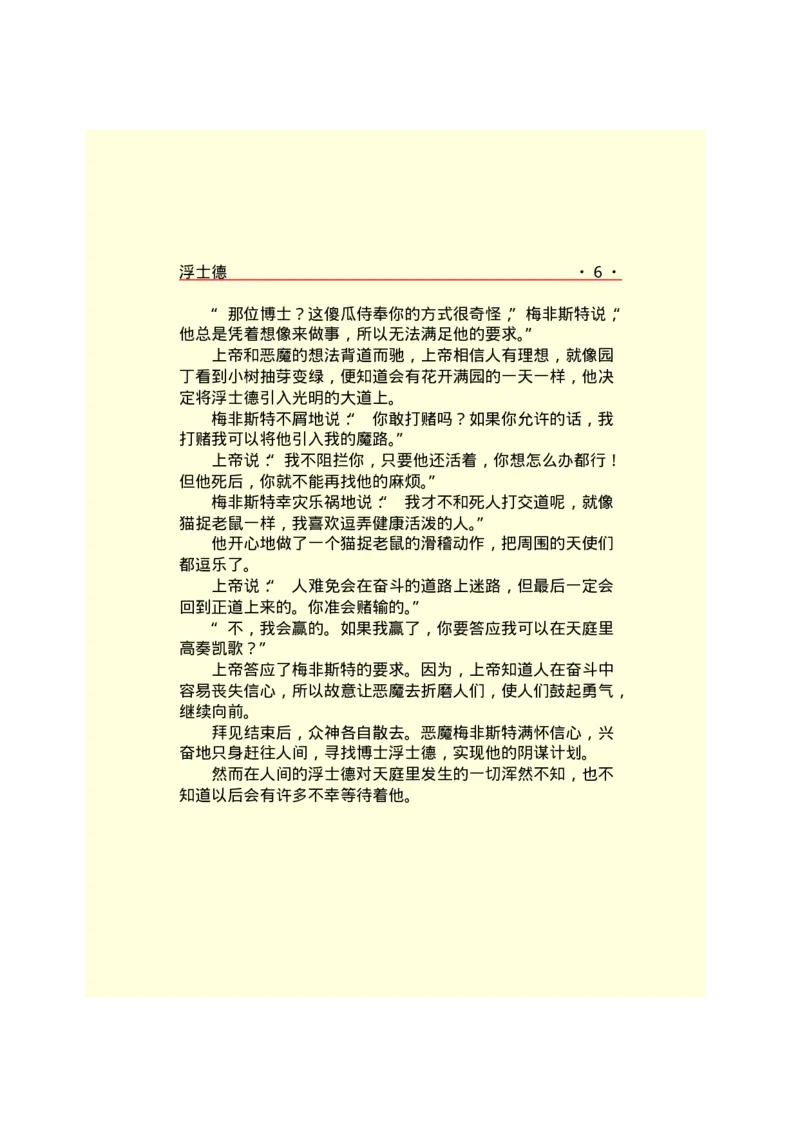 浮士德　　　　　　　　　　　　　　　　　　·6·

“那位博士？这傻瓜侍奉你的方式很奇怪，”梅非斯特说，“他总是凭着想像来做事，所以无法满足他的要求。”

上帝和恶魔的想法背道而驰，上帝相信人有理想，就像园丁看到小树抽芽变绿，便知道会有花开满园的一天一样，他决定将浮士德引入光明的大道上。

梅非斯特不屑地说：“你敢打赌吗？如果你允许的话，我打赌我可以将他引入我的魔路。”

上帝说：“我不阻拦你，只要他还活着，你想怎么办都行！但他死后，你就不能再找他的麻烦。”

梅非斯特幸灾乐祸地说：“我才不和死人打交道呢，就像猫捉老鼠一样，我喜欢逗弄健康活泼的人。”

他开心地做了一个猫捉老鼠的滑稽动作，把周围的天使们都逗乐了。

上帝说：“人难免会在奋斗的道路上迷路，但最后一定会回到正道上来的。你准会赌输的。”

“不，我会赢的。如果我赢了，你要答应我可以在天庭里高奏凯歌？”

上帝答应了梅非斯特的要求。因为，上帝知道人在奋斗中容易丧失信心，所以故意让恶魔去折磨人们，使人们鼓起勇气，继续向前。

拜见结束后，众神各自散去。恶魔梅非斯特满怀信心，兴奋地只身赶往人间，寻找博士浮士德，实现他的阴谋计划。

然而在人间的浮士德对天庭里发生的一切浑然不知，也不知道以后会有许多不幸等待着他。